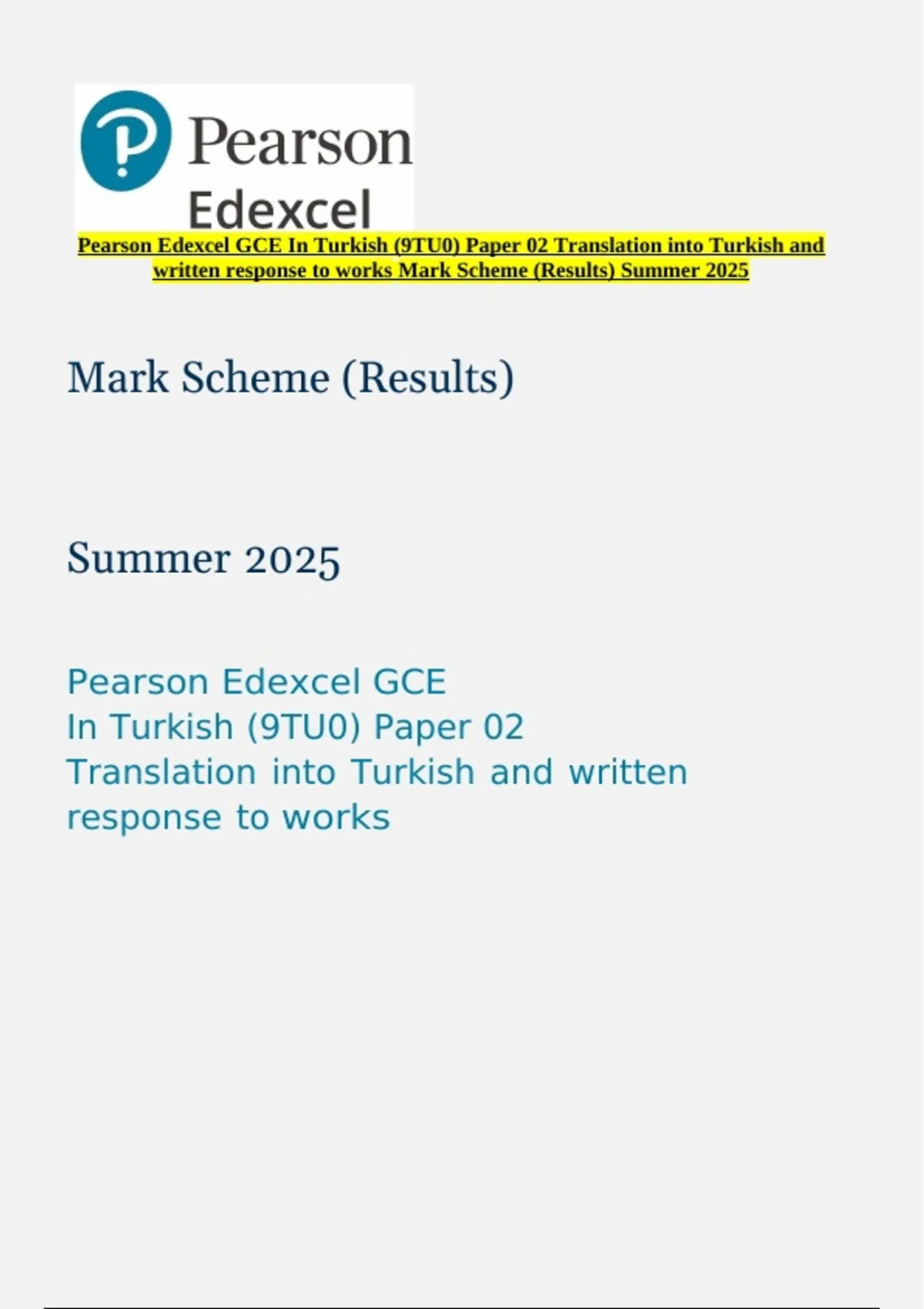 Pearson
Edexcel

Pearson Edexcel GCE In Turkish (9TU0) Paper 02 Translation into Turkish and written response to works Mark Scheme (Results) Summer 2025

Mark Scheme (Results)

Summer 2025

Pearson Edexcel GCE
In Turkish (9TU0) Paper 02
Translation into Turkish and written response to works